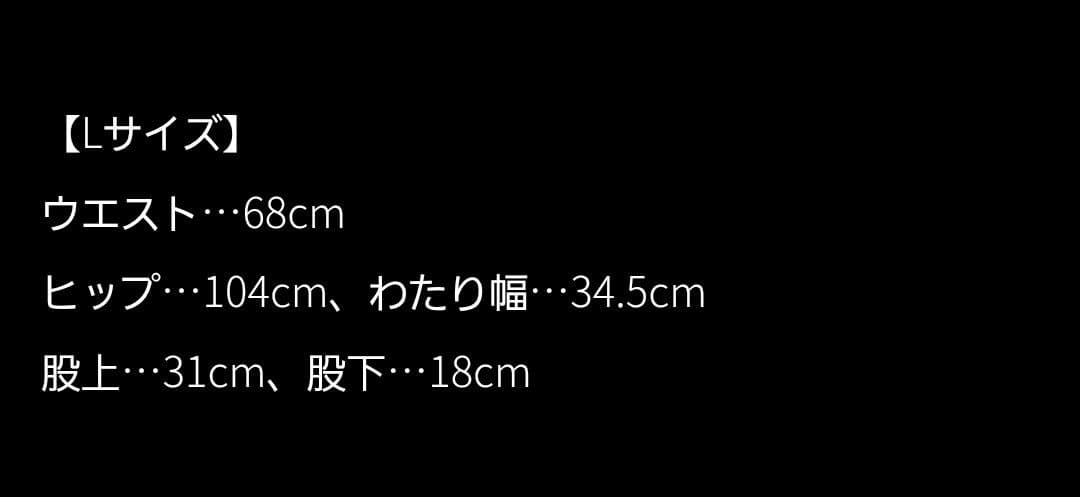 【Lサイズ】

ウエスト…68cm

ヒップ…104cm、わたり幅…34.5cm

股上…31cm、股下…18cm